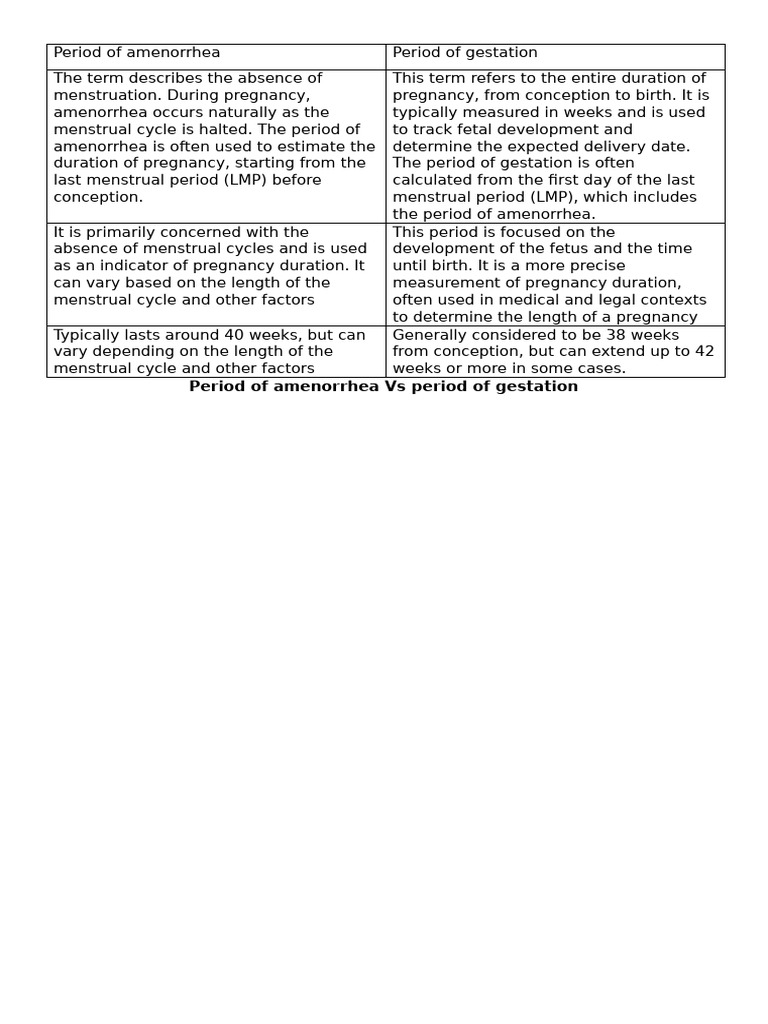 | Period of amenorrhea | Period of gestation |
|---|---|
| The term describes the absence of menstruation. During pregnancy, amenorrhea occurs naturally as the menstrual cycle is halted. The period of amenorrhea is often used to estimate the duration of pregnancy, starting from the last menstrual period (LMP) before conception. | This term refers to the entire duration of pregnancy, from conception to birth. It is typically measured in weeks and is used to track fetal development and determine the expected delivery date. The period of gestation is often calculated from the first day of the last menstrual period (LMP), which includes the period of amenorrhea. |
| It is primarily concerned with the absence of menstrual cycles and is used as an indicator of pregnancy duration. It can vary based on the length of the menstrual cycle and other factors | This period is focused on the development of the fetus and the time until birth. It is a more precise measurement of pregnancy duration, often used in medical and legal contexts to determine the length of a pregnancy |
| Typically lasts around 40 weeks, but can vary depending on the length of the menstrual cycle and other factors | Generally considered to be 38 weeks from conception, but can extend up to 42 weeks or more in some cases. |

Period of amenorrhea Vs period of gestation